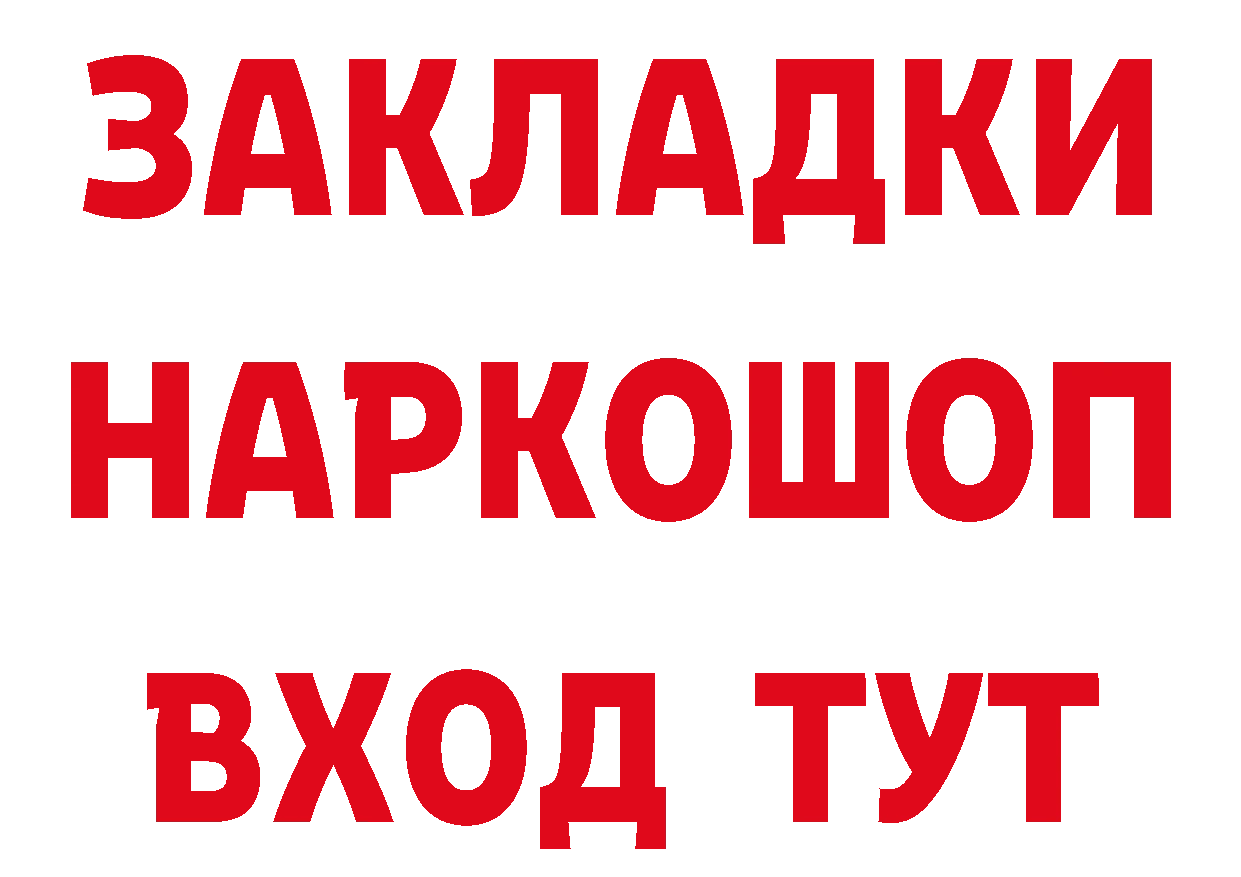 ЗАКЛАДКИ НАРКОШОП ВХОД ТУТ